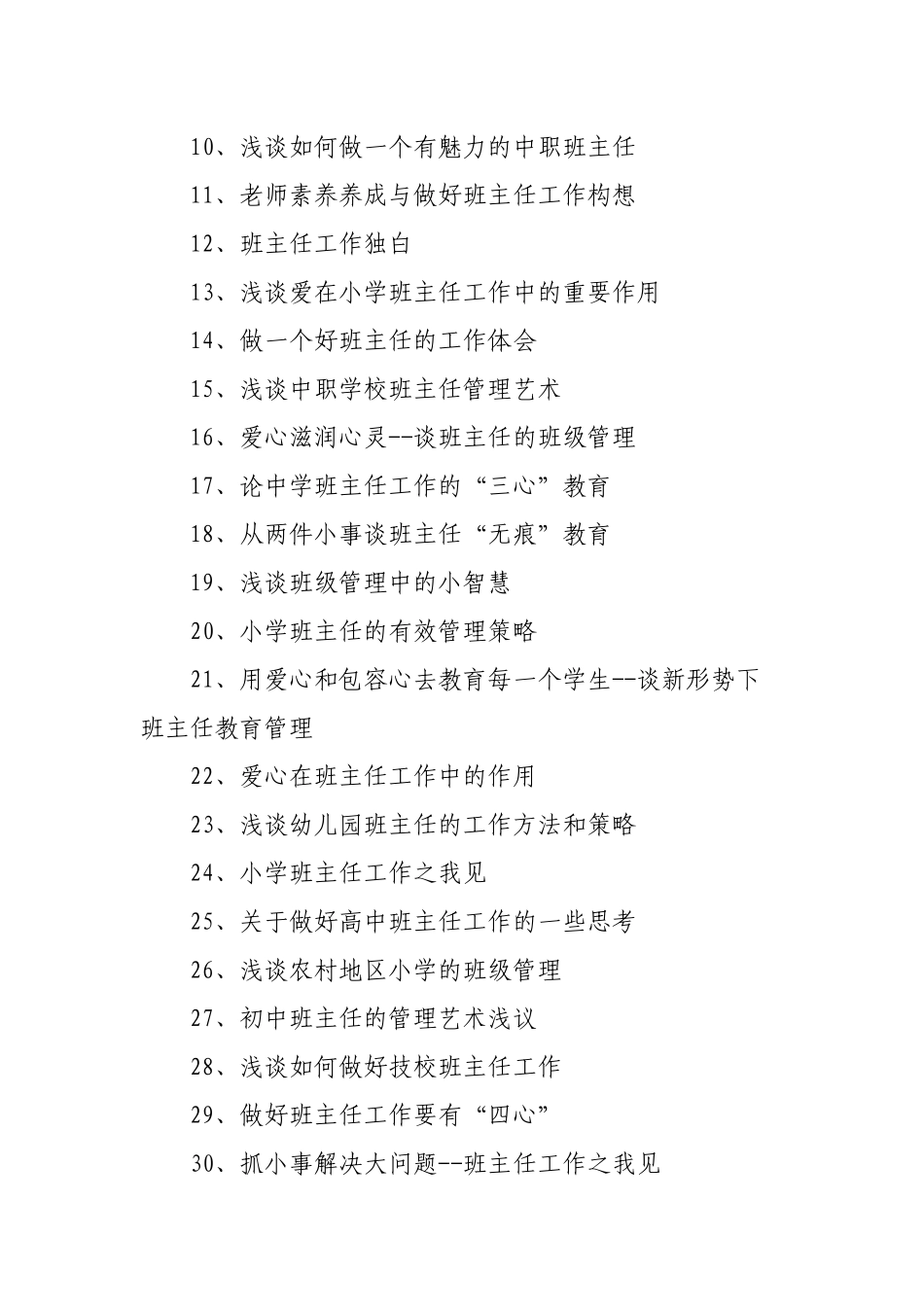 10、浅谈如何做一个有魅力的中职班主任

11、老师素养养成与做好班主任工作构想

12、班主任工作独白

13、浅谈爱在小学班主任工作中的重要作用

14、做一个好班主任的工作体会

15、浅谈中职学校班主任管理艺术

16、爱心滋润心灵--谈班主任的班级管理

17、论中学班主任工作的“三心”教育

18、从两件小事谈班主任“无痕”教育

19、浅谈班级管理中的小智慧

20、小学班主任的有效管理策略

21、用爱心和包容心去教育每一个学生--谈新形势下班主任教育管理

22、爱心在班主任工作中的作用

23、浅谈幼儿园班主任的工作方法和策略

24、小学班主任工作之我见

25、关于做好高中班主任工作的一些思考

26、浅谈农村地区小学的班级管理

27、初中班主任的管理艺术浅议

28、浅谈如何做好技校班主任工作

29、做好班主任工作要有“四心”

30、抓小事解决大问题--班主任工作之我见